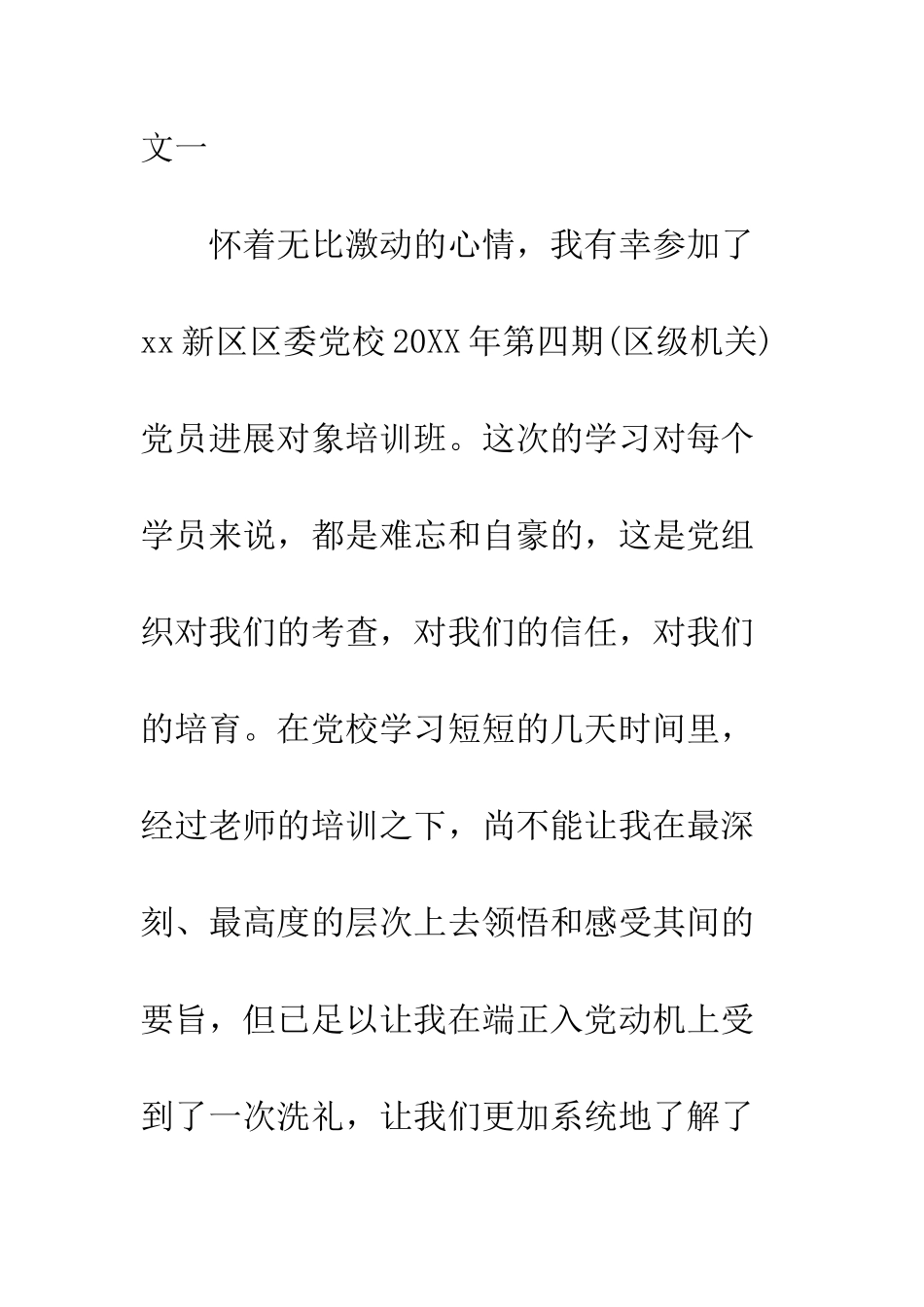 文一

怀着无比激动的心情，我有幸参加了xx新区区委党校20XX年第四期(区级机关)党员进展对象培训班。这次的学习对每个学员来说，都是难忘和自豪的，这是党组织对我们的考查，对我们的信任，对我们的培育。在党校学习短短的几天时间里，经过老师的培训之下，尚不能让我在最深刻、最高度的层次上去领悟和感受其间的要旨，但已足以让我在端正入党动机上受到了一次洗礼，让我们更加系统地了解了